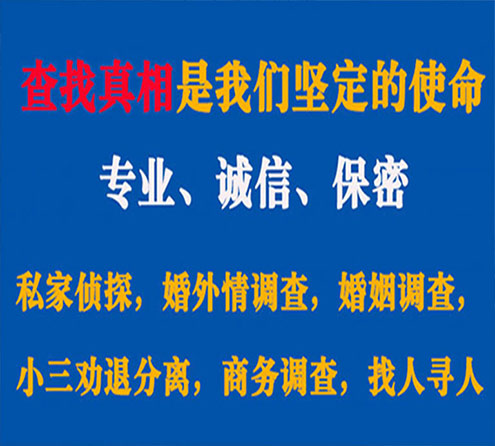 查找真相是我们坚定的使命

专业、诚信、保密

私家侦探，婚外情调查，婚姻调查，

小三劝退分离，商务调查，找人寻人